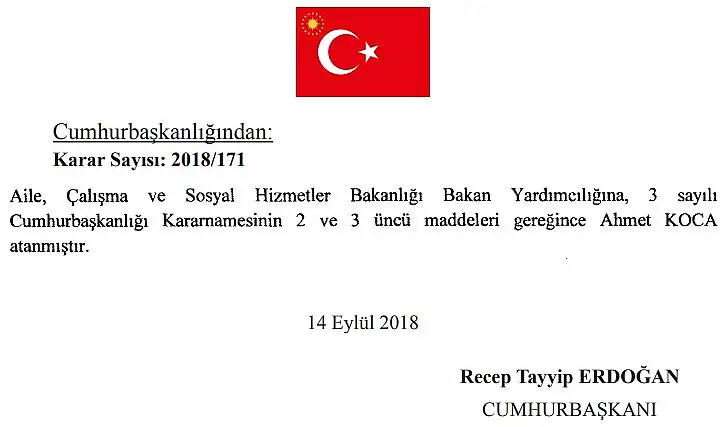 Cumhurbaşkanlığından:
Karar Sayısı: 2018/171

Aile, Çalışma ve Sosyal Hizmetler Bakanlığı Bakan Yardımcılığına, 3 sayılı Cumhurbaşkanlığı Kararnamesinin 2 ve 3 üncü maddeleri gereğince Ahmet KOCA atanmıştır.

14 Eylül 2018

Recep Tayyip ERDOĞAN
CUMHURBAŞKANI